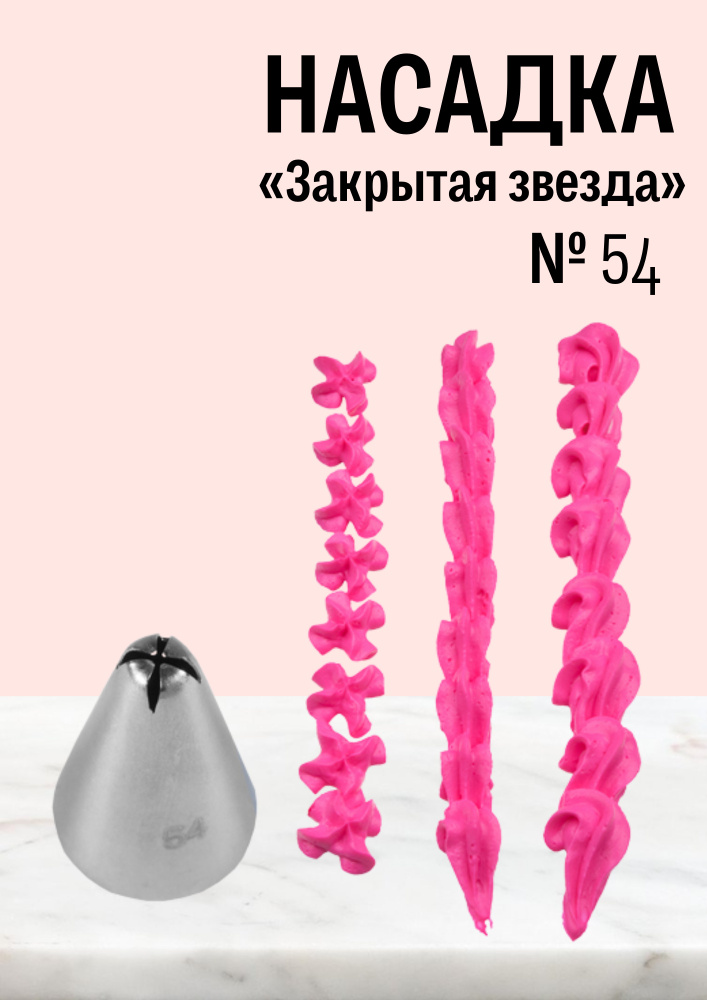 НАСАДКА
«Закрытая звезда»
№ 54

54